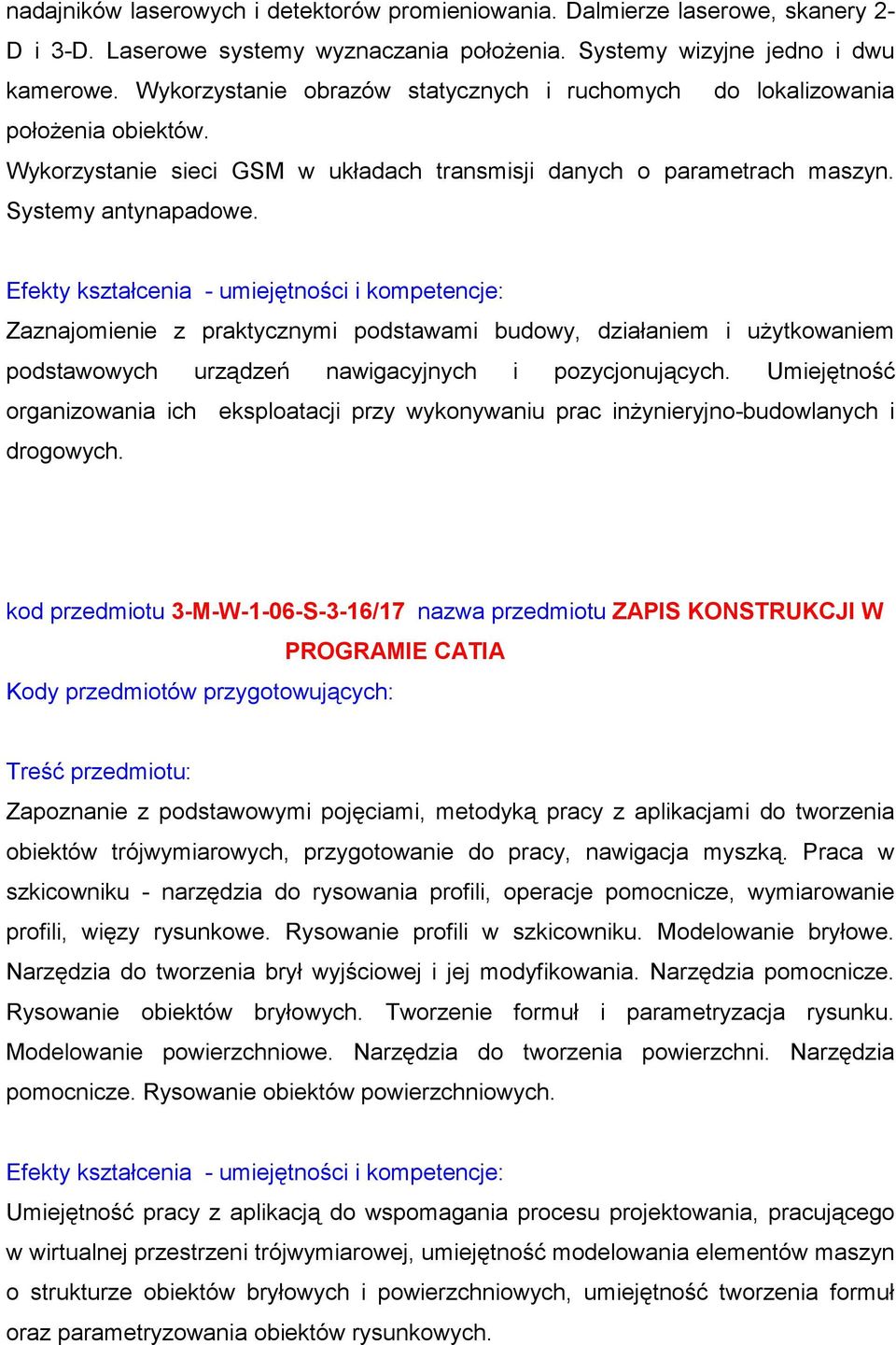 nadajników laserowych i detektorów promieniowania. Dalmierze laserowe, skanery 2-D i 3-D. Laserowe systemy wyznaczania położenia. Systemy wizyjne jedno i dwu kamerowe. Wykorzystanie obrazów statycznych i ruchomych do lokalizowania położenia obiektów.
Wykorzystanie sieci GSM w układach transmisji danych o parametrach maszyn. Systemy antynapadowe.

Efekty kształcenia - umiejętności i kompetencje:
Zaznajomienie z praktycznymi podstawami budowy, działaniem i użytkowaniem podstawowych urządzeń nawigacyjnych i pozycjonujących. Umiejętność organizowania ich eksploatacji przy wykonywaniu prac inżynieryjno-budowlanych i drogowych.

kod przedmiotu 3-M-W-1-06-S-3-16/17 nazwa przedmiotu ZAPIS KONSTRUKCJI W PROGRAMIE CATIA
Kody przedmiotów przygotowujących:

Treść przedmiotu:
Zapoznanie z podstawowymi pojęciami, metodyką pracy z aplikacjami do tworzenia obiektów trójwymiarowych, przygotowanie do pracy, nawigacja myszką. Praca w szkicowniku - narzędzia do rysowania profili, operacje pomocnicze, wymiarowanie profili, więzy rysunkowe. Rysowanie profili w szkicowniku. Modelowanie bryłowe. Narzędzia do tworzenia brył wyjściowej i jej modyfikowania. Narzędzia pomocnicze. Rysowanie obiektów bryłowych. Tworzenie formuł i parametryzacja rysunku. Modelowanie powierzchniowe. Narzędzia do tworzenia powierzchni. Narzędzia pomocnicze. Rysowanie obiektów powierzchniowych.

Efekty kształcenia - umiejętności i kompetencje:
Umiejętność pracy z aplikacją do wspomagania procesu projektowania, pracującego w wirtualnej przestrzeni trójwymiarowej, umiejętność modelowania elementów maszyn o strukturze obiektów bryłowych i powierzchniowych, umiejętność tworzenia formuł oraz parametryzowania obiektów rysunkowych.